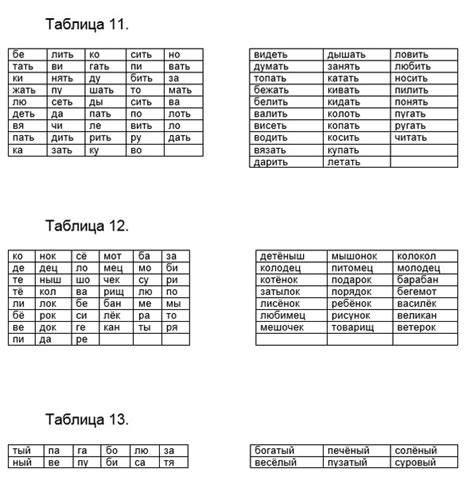 Таблица 11.

| бе | лить | ко | сить | но |
|---|---|---|---|---|
| тать | ви | гать | пи | вать |
| ки | нять | ду | бить | за |
| жать | пу | шать | то | мать |
| лю | сеть | ды | сить | ва |
| деть | да | пать | по | лоть |
| вя | чи | ле | вить | ло |
| пать | дить | рить | ру | дать |
| ка | зать | ку | во | |

| видеть | дышать | ловить |
|---|---|---|
| думать | занять | любить |
| топать | катать | носить |
| бежать | кивать | пилить |
| белить | кидать | понять |
| валить | колоть | пугать |
| висеть | копать | ругать |
| водить | косить | читать |
| вязать | купать | |
| дарить | летать | |

Таблица 12.

| ко | нок | сё | мот | ба | за |
|---|---|---|---|---|---|
| де | дец | ло | мец | мо | би |
| те | ныш | шо | чек | су | ри |
| тё | кол | ва | рищ | лю | по |
| ли | лок | бе | бан | ме | мы |
| бё | рок | си | лёк | ра | то |
| ве | док | ге | кан | ты | ря |
| пи | да | ре | | | |

| детёныш | мышонок | колокол |
|---|---|---|
| колодец | питомец | молодец |
| котёнок | подарок | барабан |
| затылок | порядок | бегемот |
| лисёнок | ребёнок | василёк |
| любимец | рисунок | великан |
| мешочек | товарищ | ветерок |
| | | |

Таблица 13.

| тый | па | га | бо | лю | за |
|---|---|---|---|---|---|
| ный | ве | пу | би | са | тя |

| богатый | печёный | солёный |
|---|---|---|
| весёлый | пузатый | суровый |